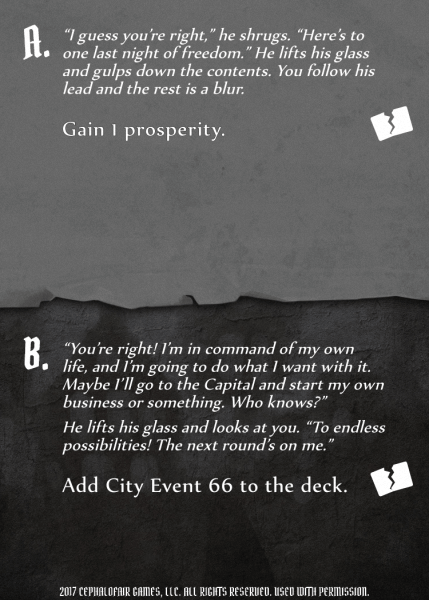 A. "I guess you're right," he shrugs. "Here's to one last night of freedom." He lifts his glass and gulps down the contents. You follow his lead and the rest is a blur.

Gain 1 prosperity.

B. "You're right! I'm in command of my own life, and I'm going to do what I want with it. Maybe I'll go to the Capital and start my own business or something. Who knows?"

He lifts his glass and looks at you. "To endless possibilities! The next round's on me."

Add City Event 66 to the deck.

2017 CEPHALOFAIR GAMES, LLC. ALL RIGHTS RESERVED. USED WITH PERMISSION.